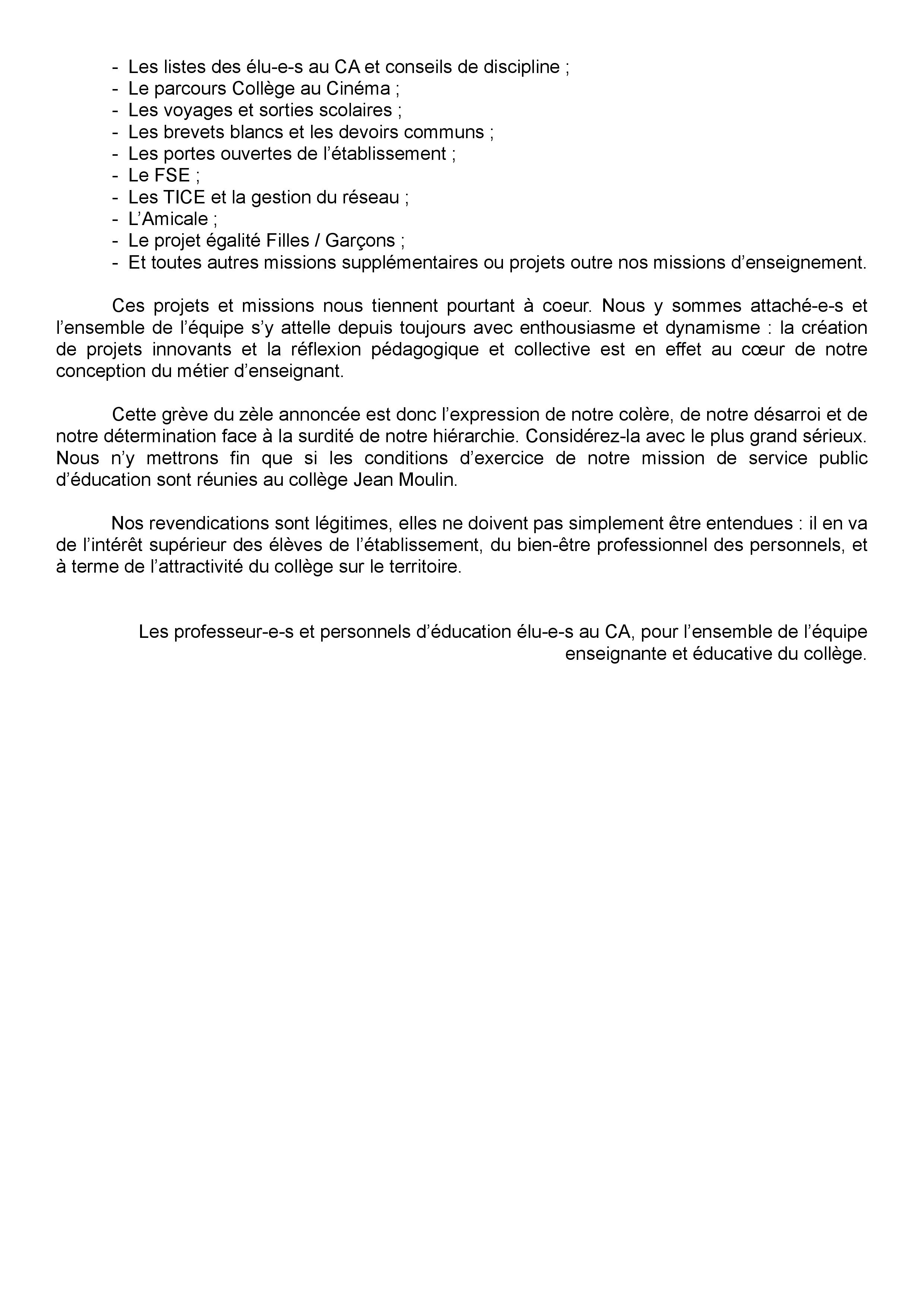 - Les listes des élu-e-s au CA et conseils de discipline ;
- Le parcours Collège au Cinéma ;
- Les voyages et sorties scolaires ;
- Les brevets blancs et les devoirs communs ;
- Les portes ouvertes de l’établissement ;
- Le FSE ;
- Les TICE et la gestion du réseau ;
- L’Amicale ;
- Le projet égalité Filles / Garçons ;
- Et toutes autres missions supplémentaires ou projets outre nos missions d’enseignement.

Ces projets et missions nous tiennent pourtant à coeur. Nous y sommes attaché-e-s et l’ensemble de l’équipe s’y attelle depuis toujours avec enthousiasme et dynamisme : la création de projets innovants et la réflexion pédagogique et collective est en effet au cœur de notre conception du métier d’enseignant.

Cette grève du zèle annoncée est donc l’expression de notre colère, de notre désarroi et de notre détermination face à la surdité de notre hiérarchie. Considérez-la avec le plus grand sérieux. Nous n’y mettrons fin que si les conditions d’exercice de notre mission de service public d’éducation sont réunies au collège Jean Moulin.

Nos revendications sont légitimes, elles ne doivent pas simplement être entendues : il en va de l’intérêt supérieur des élèves de l’établissement, du bien-être professionnel des personnels, et à terme de l’attractivité du collège sur le territoire.

Les professeur-e-s et personnels d’éducation élu-e-s au CA, pour l’ensemble de l’équipe enseignante et éducative du collège.